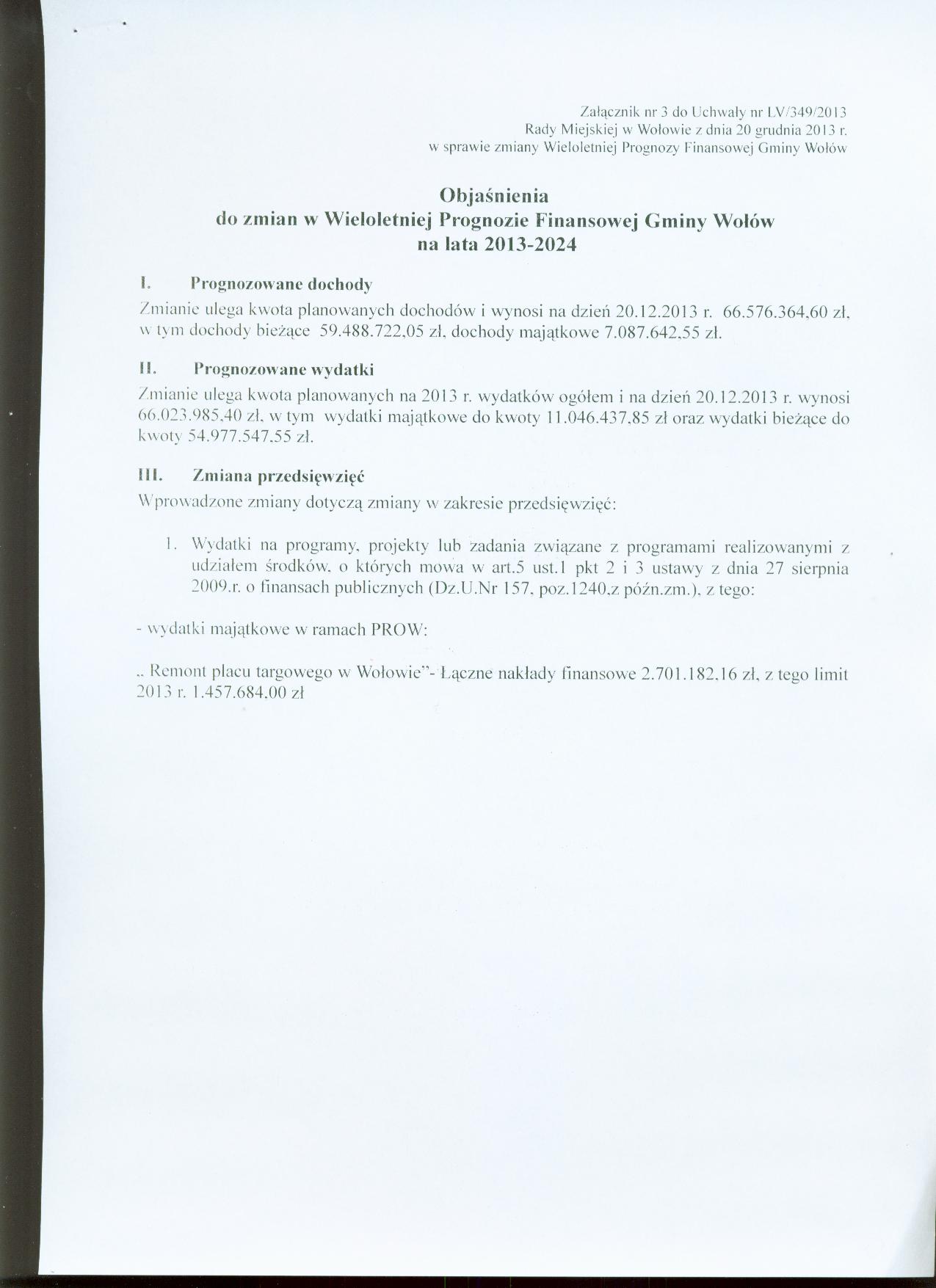 Załącznik nr 3 do Uchwały nr LV/349/2013
Rady Miejskiej w Wołowie z dnia 20 grudnia 2013 r.
w sprawie zmiany Wieloletniej Prognozy Finansowej Gminy Wołów

Objaśnienia
do zmian w Wieloletniej Prognozie Finansowej Gminy Wołów
na lata 2013-2024

I. Prognozowane dochody

Zmianie ulega kwota planowanych dochodów i wynosi na dzień 20.12.2013 r. 66.576.364,60 zł, w tym dochody bieżące 59.488.722,05 zł, dochody majątkowe 7.087.642,55 zł.

II. Prognozowane wydatki

Zmianie ulega kwota planowanych na 2013 r. wydatków ogółem i na dzień 20.12.2013 r. wynosi 66.023.985,40 zł, w tym wydatki majątkowe do kwoty 11.046.437,85 zł oraz wydatki bieżące do kwoty 54.977.547,55 zł.

III. Zmiana przedsięwzięć

Wprowadzone zmiany dotyczą zmiany w zakresie przedsięwzięć:

1. Wydatki na programy, projekty lub zadania związane z programami realizowanymi z udziałem środków, o których mowa w art.5 ust.1 pkt 2 i 3 ustawy z dnia 27 sierpnia 2009.r. o finansach publicznych (Dz.U.Nr 157, poz.1240,z późn.zm.), z tego:

- wydatki majątkowe w ramach PROW:

„ Remont placu targowego w Wołowie"- Łączne nakłady finansowe 2.701.182,16 zł, z tego limit 2013 r. 1.457.684,00 zł